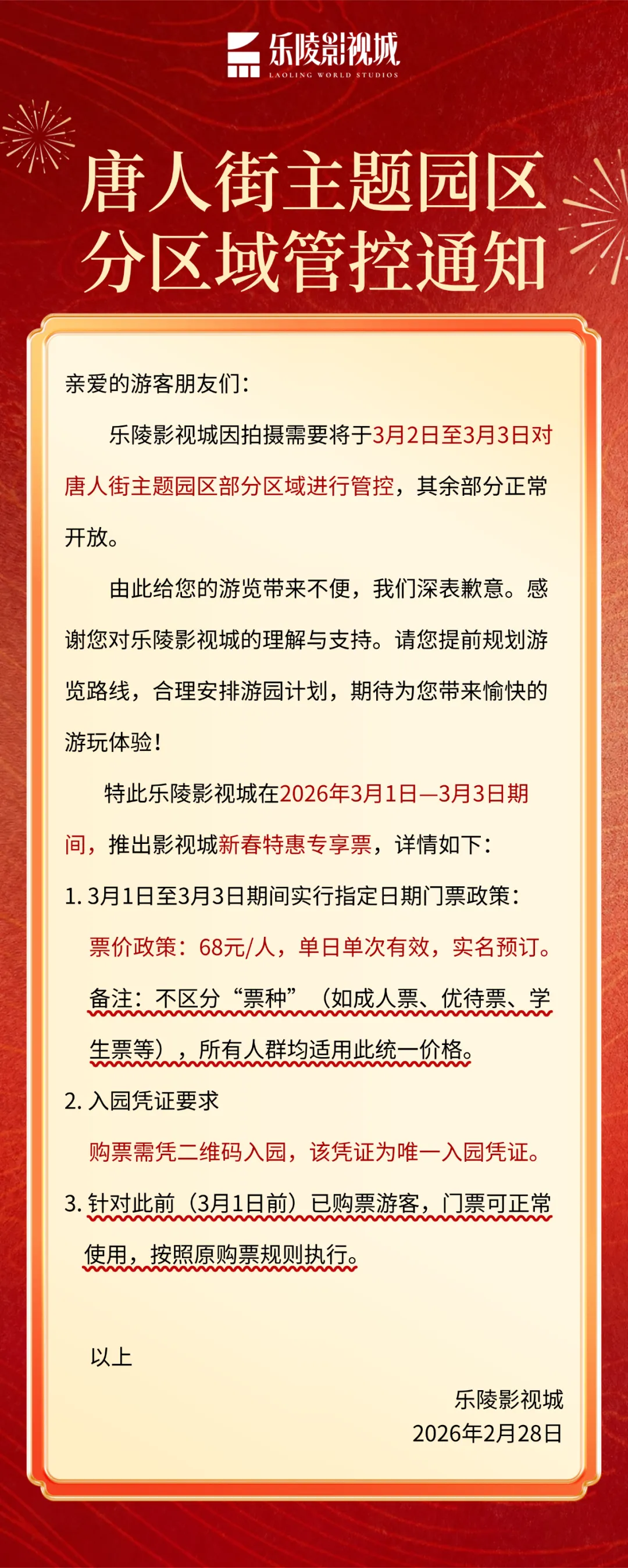 乐陵影视城
LAOLING WORLD STUDIOS

唐人街主题园区
分区域管控通知

亲爱的游客朋友们：

乐陵影视城因拍摄需要将于3月2日至3月3日对唐人街主题园区部分区域进行管控，其余部分正常开放。

由此给您的游览带来不便，我们深表歉意。感谢您对乐陵影视城的理解与支持。请您提前规划游览路线，合理安排游园计划，期待为您带来愉快的游玩体验！

特此乐陵影视城在2026年3月1日—3月3日期间，推出影视城新春特惠专享票，详情如下：

1. 3月1日至3月3日期间实行指定日期门票政策：
票价政策：68元/人，单日单次有效，实名预订。
备注：不区分“票种”（如成人票、优待票、学生票等），所有人群均适用此统一价格。

2. 入园凭证要求
购票需凭二维码入园，该凭证为唯一入园凭证。

3. 针对此前（3月1日前）已购票游客，门票可正常使用，按照原购票规则执行。

以上

乐陵影视城
2026年2月28日